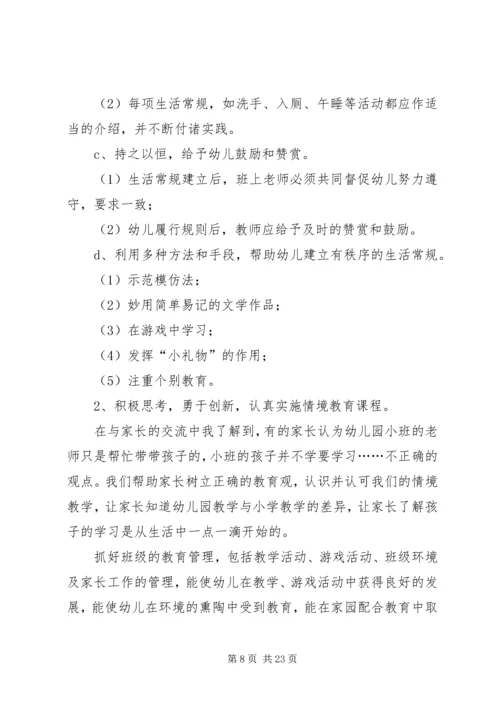 （2）每项生活常规，如洗手、入厕、午睡等活动都应作适当的介绍，并不断付诸实践。

c、持之以恒，给予幼儿鼓励和赞赏。

（1）生活常规建立后，班上老师必须共同督促幼儿努力遵守，要求一致；

（2）幼儿履行规则后，教师应给予及时的赞赏和鼓励。

d、利用多种方法和手段，帮助幼儿建立有秩序的生活常规。

（1）示范模仿法；

（2）妙用简单易记的文学作品；

（3）在游戏中学习；

（4）发挥“小礼物”的作用；

（5）注重个别教育。

2、积极思考，勇于创新，认真实施情境教育课程。

在与家长的交流中我了解到，有的家长认为幼儿园小班的老师只是帮忙带带孩子的，小班的孩子并不学要学习……不正确的观点。我们帮助家长树立正确的教育观，认识并认可我们的情境教学，让家长知道幼儿园教学与小学教学的差异，让家长了解孩子的学习是从生活中一点一滴开始的。

抓好班级的教育管理，包括教学活动、游戏活动、班级环境及家长工作的管理，能使幼儿在教学、游戏活动中获得良好的发展，能使幼儿在环境的熏陶中受到教育，能在家园配合教育中取

第 8 页 共 23 页